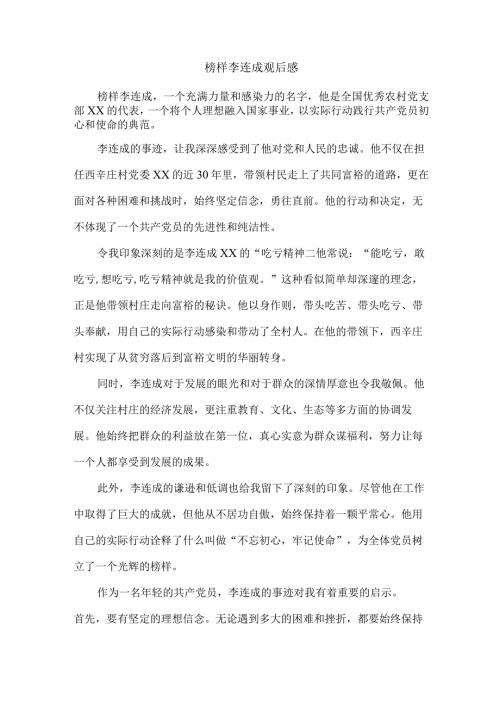 榜样李连成观后感

榜样李连成，一个充满力量和感染力的名字，他是全国优秀农村党支部XX的代表，一个将个人理想融入国家事业，以实际行动践行共产党员初心和使命的典范。

李连成的事迹，让我深深感受到了他对党和人民的忠诚。他不仅在担任西辛庄村党委XX的近30年里，带领村民走上了共同富裕的道路，更在面对各种困难和挑战时，始终坚定信念，勇往直前。他的行动和决定，无不体现了一个共产党员的先进性和纯洁性。

令我印象深刻的是李连成XX的“吃亏精神二他常说：“能吃亏，敢吃亏,想吃亏,吃亏精神就是我的价值观。”这种看似简单却深邃的理念，正是他带领村庄走向富裕的秘诀。他以身作则，带头吃苦、带头吃亏、带头奉献，用自己的实际行动感染和带动了全村人。在他的带领下，西辛庄村实现了从贫穷落后到富裕文明的华丽转身。

同时，李连成对于发展的眼光和对于群众的深情厚意也令我敬佩。他不仅关注村庄的经济发展，更注重教育、文化、生态等多方面的协调发展。他始终把群众的利益放在第一位，真心实意为群众谋福利，努力让每一个人都享受到发展的成果。

此外，李连成的谦逊和低调也给我留下了深刻的印象。尽管他在工作中取得了巨大的成就，但他从不居功自傲，始终保持着一颗平常心。他用自己的实际行动诠释了什么叫做“不忘初心，牢记使命”，为全体党员树立了一个光辉的榜样。

作为一名年轻的共产党员，李连成的事迹对我有着重要的启示。首先，要有坚定的理想信念。无论遇到多大的困难和挫折，都要始终保持